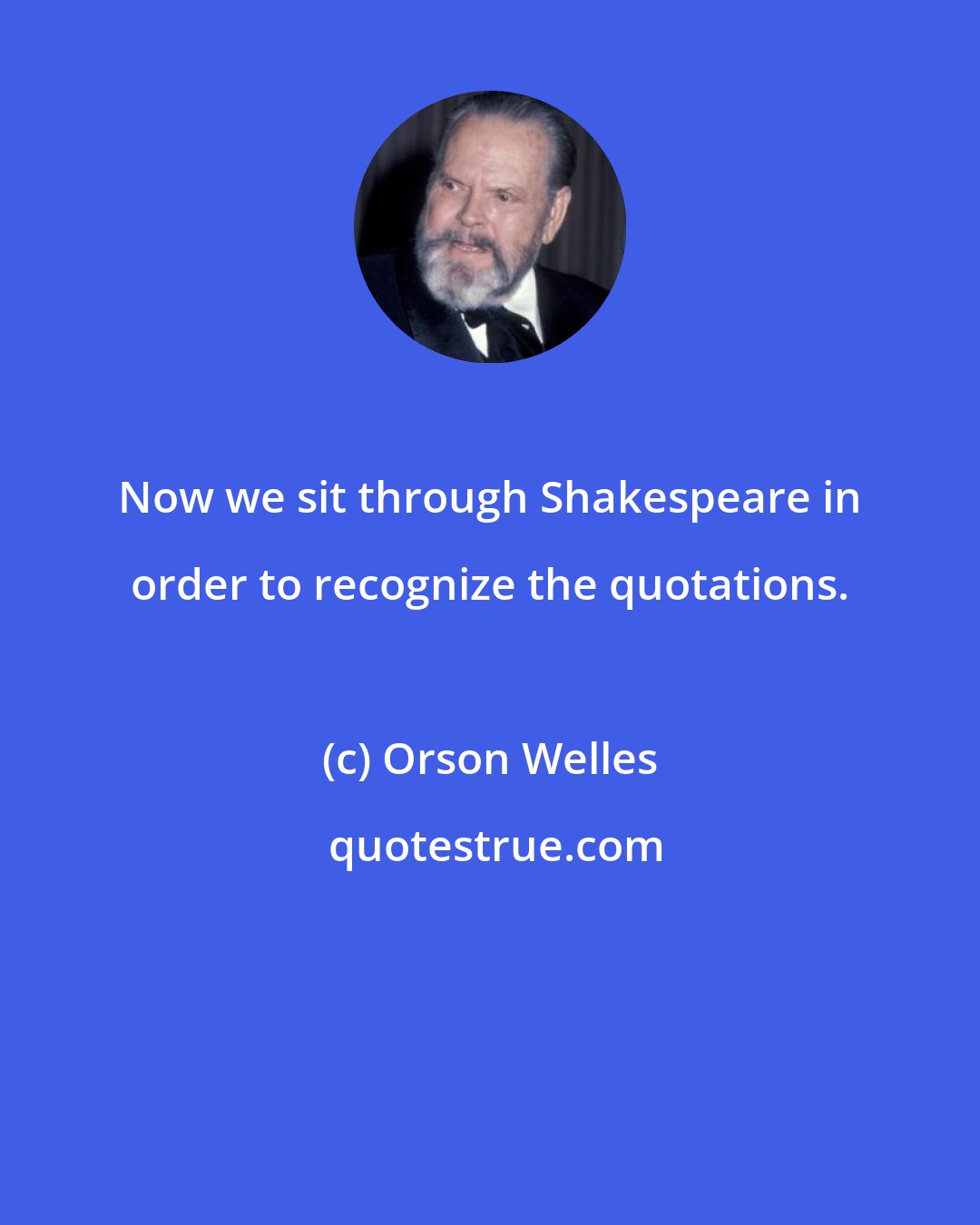 Now we sit through Shakespeare in order to recognize the quotations.

(c) Orson Welles

quotestrue.com